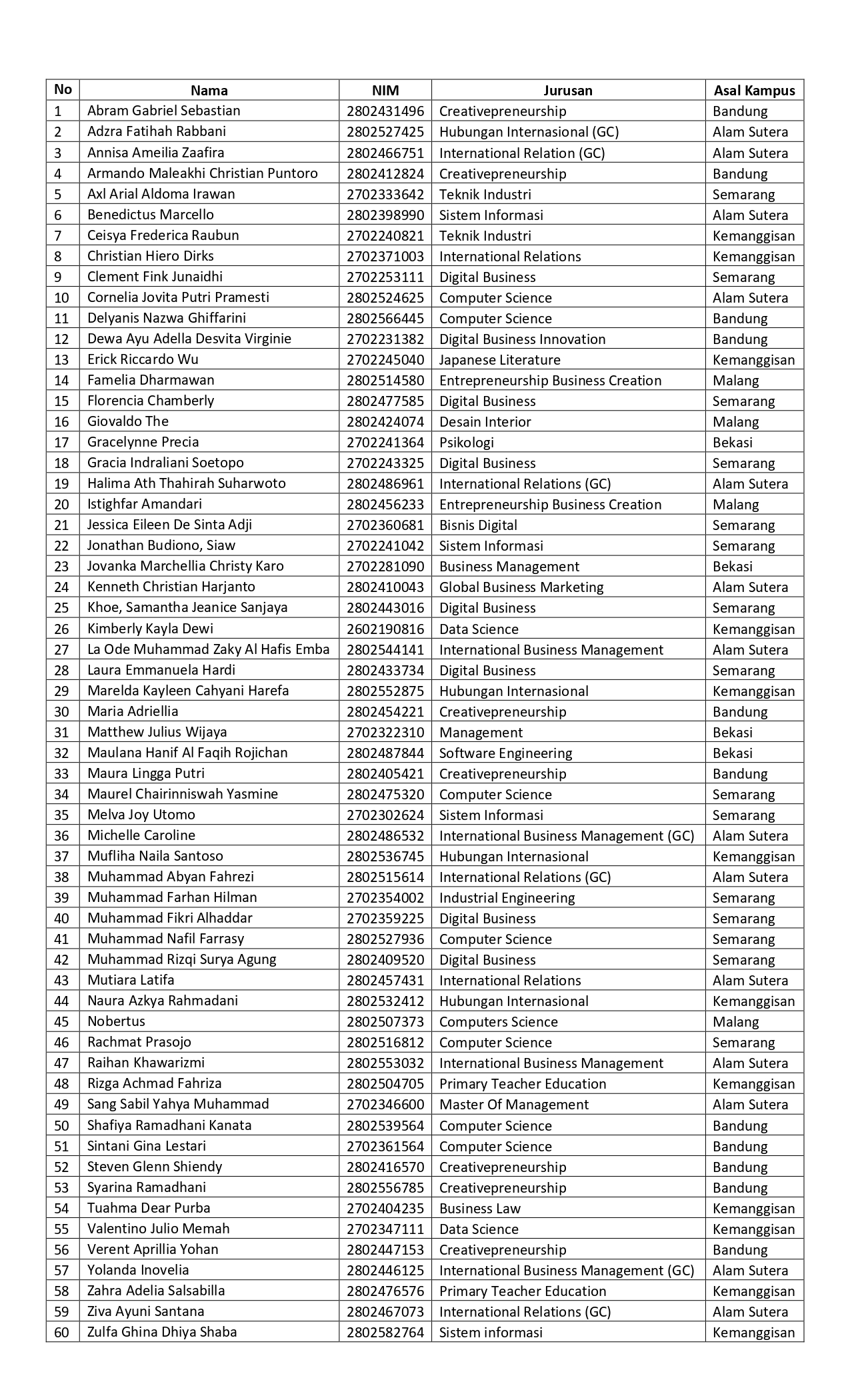 | No | Nama | NIM | Jurusan | Asal Kampus |
|---|---|---|---|---|
| 1 | Abram Gabriel Sebastian | 2802431496 | Creativepreneurship | Bandung |
| 2 | Adzra Fatihah Rabbani | 2802527425 | Hubungan Internasional (GC) | Alam Sutera |
| 3 | Annisa Ameilia Zaafira | 2802466751 | International Relation (GC) | Alam Sutera |
| 4 | Armando Maleakhi Christian Puntoro | 2802412824 | Creativepreneurship | Bandung |
| 5 | Axl Arial Aldoma Irawan | 2702333642 | Teknik Industri | Semarang |
| 6 | Benedictus Marcello | 2802398990 | Sistem Informasi | Alam Sutera |
| 7 | Ceisya Frederica Raubun | 2702240821 | Teknik Industri | Kemanggisan |
| 8 | Christian Hiero Dirks | 2702371003 | International Relations | Kemanggisan |
| 9 | Clement Fink Junaidhi | 2702253111 | Digital Business | Semarang |
| 10 | Cornelia Jovita Putri Pramesti | 2802524625 | Computer Science | Alam Sutera |
| 11 | Delyanis Nazwa Ghiffarini | 2802566445 | Computer Science | Bandung |
| 12 | Dewa Ayu Adella Desvita Virginie | 2702231382 | Digital Business Innovation | Bandung |
| 13 | Erick Riccardo Wu | 2702245040 | Japanese Literature | Kemanggisan |
| 14 | Famelia Dharmawan | 2802514580 | Entrepreneurship Business Creation | Malang |
| 15 | Florencia Chamberly | 2802477585 | Digital Business | Semarang |
| 16 | Giovaldo The | 2802424074 | Desain Interior | Malang |
| 17 | Gracelynne Precia | 2702241364 | Psikologi | Bekasi |
| 18 | Gracia Indraliani Soetopo | 2702243325 | Digital Business | Semarang |
| 19 | Halima Ath Thahirah Suharwoto | 2802486961 | International Relations (GC) | Alam Sutera |
| 20 | Istighfar Amandari | 2802456233 | Entrepreneurship Business Creation | Malang |
| 21 | Jessica Eileen De Sinta Adji | 2702360681 | Bisnis Digital | Semarang |
| 22 | Jonathan Budiono, Siaw | 2702241042 | Sistem Informasi | Semarang |
| 23 | Jovanka Marchellia Christy Karo | 2702281090 | Business Management | Bekasi |
| 24 | Kenneth Christian Harjanto | 2802410043 | Global Business Marketing | Alam Sutera |
| 25 | Khoe, Samantha Jeanice Sanjaya | 2802443016 | Digital Business | Semarang |
| 26 | Kimberly Kayla Dewi | 2602190816 | Data Science | Kemanggisan |
| 27 | La Ode Muhammad Zaky Al Hafis Emba | 2802544141 | International Business Management | Alam Sutera |
| 28 | Laura Emmanuela Hardi | 2802433734 | Digital Business | Semarang |
| 29 | Marelda Kayleen Cahyani Harefa | 2802552875 | Hubungan Internasional | Kemanggisan |
| 30 | Maria Adriellia | 2802454221 | Creativepreneurship | Bandung |
| 31 | Matthew Julius Wijaya | 2702322310 | Management | Bekasi |
| 32 | Maulana Hanif Al Faqih Rojichan | 2802487844 | Software Engineering | Bekasi |
| 33 | Maura Lingga Putri | 2802405421 | Creativepreneurship | Bandung |
| 34 | Maurel Chairinniswah Yasmine | 2802475320 | Computer Science | Semarang |
| 35 | Melva Joy Utomo | 2702302624 | Sistem Informasi | Semarang |
| 36 | Michelle Caroline | 2802486532 | International Business Management (GC) | Alam Sutera |
| 37 | Mufliha Naila Santoso | 2802536745 | Hubungan Internasional | Kemanggisan |
| 38 | Muhammad Abyan Fahrezi | 2802515614 | International Relations (GC) | Alam Sutera |
| 39 | Muhammad Farhan Hilman | 2702354002 | Industrial Engineering | Semarang |
| 40 | Muhammad Fikri Alhaddar | 2702359225 | Digital Business | Semarang |
| 41 | Muhammad Nafil Farrasy | 2802527936 | Computer Science | Semarang |
| 42 | Muhammad Rizqi Surya Agung | 2802409520 | Digital Business | Semarang |
| 43 | Mutiara Latifa | 2802457431 | International Relations | Alam Sutera |
| 44 | Naura Azkya Rahmadani | 2802532412 | Hubungan Internasional | Kemanggisan |
| 45 | Nobertus | 2802507373 | Computers Science | Malang |
| 46 | Rachmat Prasojo | 2802516812 | Computer Science | Semarang |
| 47 | Raihan Khawarizmi | 2802553032 | International Business Management | Alam Sutera |
| 48 | Rizga Achmad Fahriza | 2802504705 | Primary Teacher Education | Kemanggisan |
| 49 | Sang Sabil Yahya Muhammad | 2702346600 | Master Of Management | Alam Sutera |
| 50 | Shafiya Ramadhani Kanata | 2802539564 | Computer Science | Bandung |
| 51 | Sintani Gina Lestari | 2702361564 | Computer Science | Bandung |
| 52 | Steven Glenn Shiendy | 2802416570 | Creativepreneurship | Bandung |
| 53 | Syarina Ramadhani | 2802556785 | Creativepreneurship | Bandung |
| 54 | Tuahma Dear Purba | 2702404235 | Business Law | Kemanggisan |
| 55 | Valentino Julio Memah | 2702347111 | Data Science | Kemanggisan |
| 56 | Verent Aprillia Yohan | 2802447153 | Creativepreneurship | Bandung |
| 57 | Yolanda Inovelia | 2802446125 | International Business Management (GC) | Alam Sutera |
| 58 | Zahra Adelia Salsabilla | 2802476576 | Primary Teacher Education | Kemanggisan |
| 59 | Ziva Ayuni Santana | 2802467073 | International Relations (GC) | Alam Sutera |
| 60 | Zulfa Ghina Dhiya Shaba | 2802582764 | Sistem informasi | Kemanggisan |